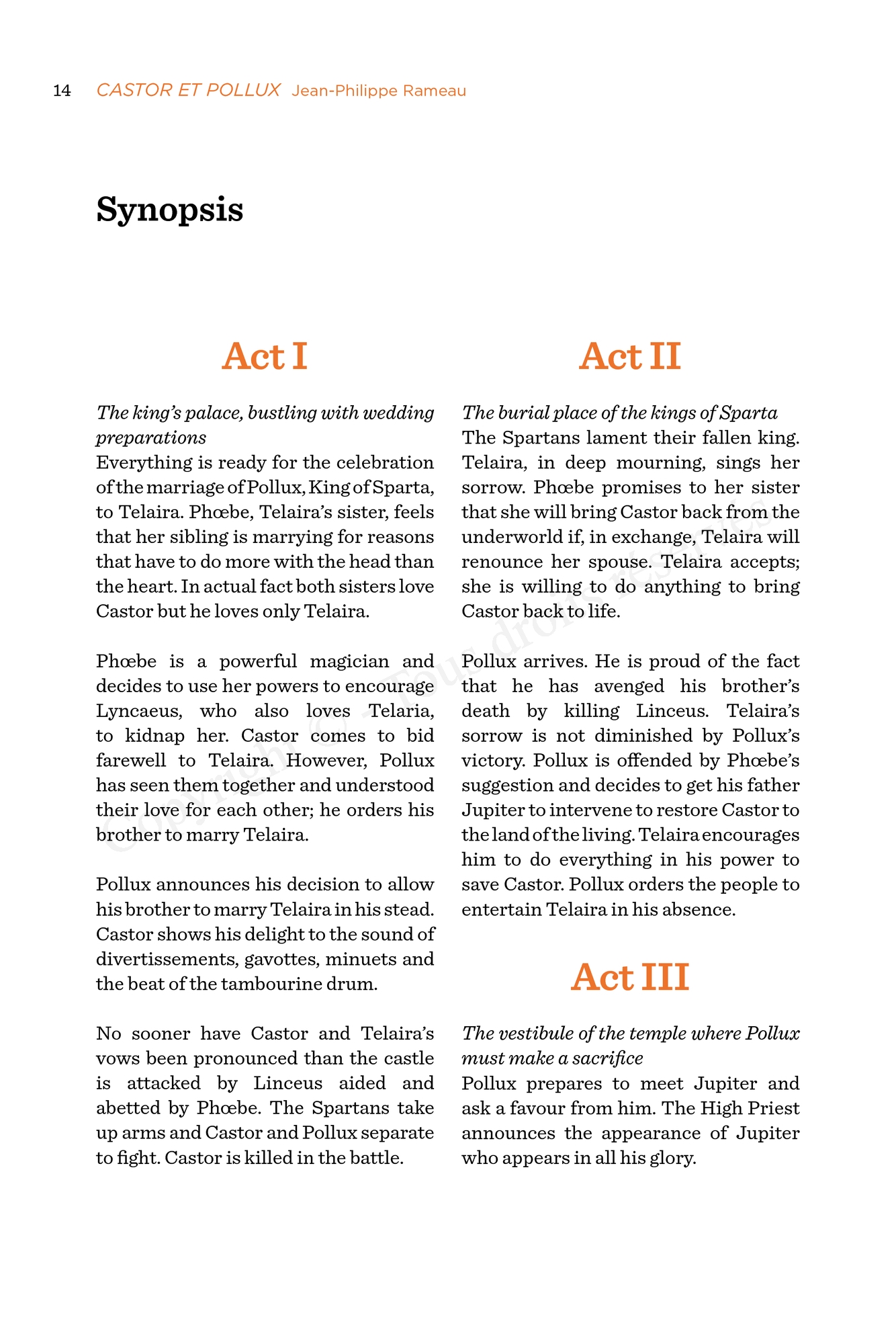 14 CASTOR ET POLLUX Jean-Philippe Rameau

Synopsis

Act I

The king's palace, bustling with wedding preparations
Everything is ready for the celebration of the marriage of Pollux, King of Sparta, to Telaira. Phœbe, Telaira's sister, feels that her sibling is marrying for reasons that have to do more with the head than the heart. In actual fact both sisters love Castor but he loves only Telaira.

Phœbe is a powerful magician and decides to use her powers to encourage Lyncaeus, who also loves Telaria, to kidnap her. Castor comes to bid farewell to Telaira. However, Pollux has seen them together and understood their love for each other; he orders his brother to marry Telaira.

Pollux announces his decision to allow his brother to marry Telaira in his stead. Castor shows his delight to the sound of divertissements, gavottes, minuets and the beat of the tambourine drum.

No sooner have Castor and Telaira's vows been pronounced than the castle is attacked by Linceus aided and abetted by Phœbe. The Spartans take up arms and Castor and Pollux separate to fight. Castor is killed in the battle.

Act II

The burial place of the kings of Sparta
The Spartans lament their fallen king. Telaira, in deep mourning, sings her sorrow. Phœbe promises to her sister that she will bring Castor back from the underworld if, in exchange, Telaira will renounce her spouse. Telaira accepts; she is willing to do anything to bring Castor back to life.

Pollux arrives. He is proud of the fact that he has avenged his brother's death by killing Linceus. Telaira's sorrow is not diminished by Pollux's victory. Pollux is offended by Phœbe's suggestion and decides to get his father Jupiter to intervene to restore Castor to the land of the living. Telaira encourages him to do everything in his power to save Castor. Pollux orders the people to entertain Telaira in his absence.

Act III

The vestibule of the temple where Pollux must make a sacrifice
Pollux prepares to meet Jupiter and ask a favour from him. The High Priest announces the appearance of Jupiter who appears in all his glory.

Copyright © - Tous droits réservés